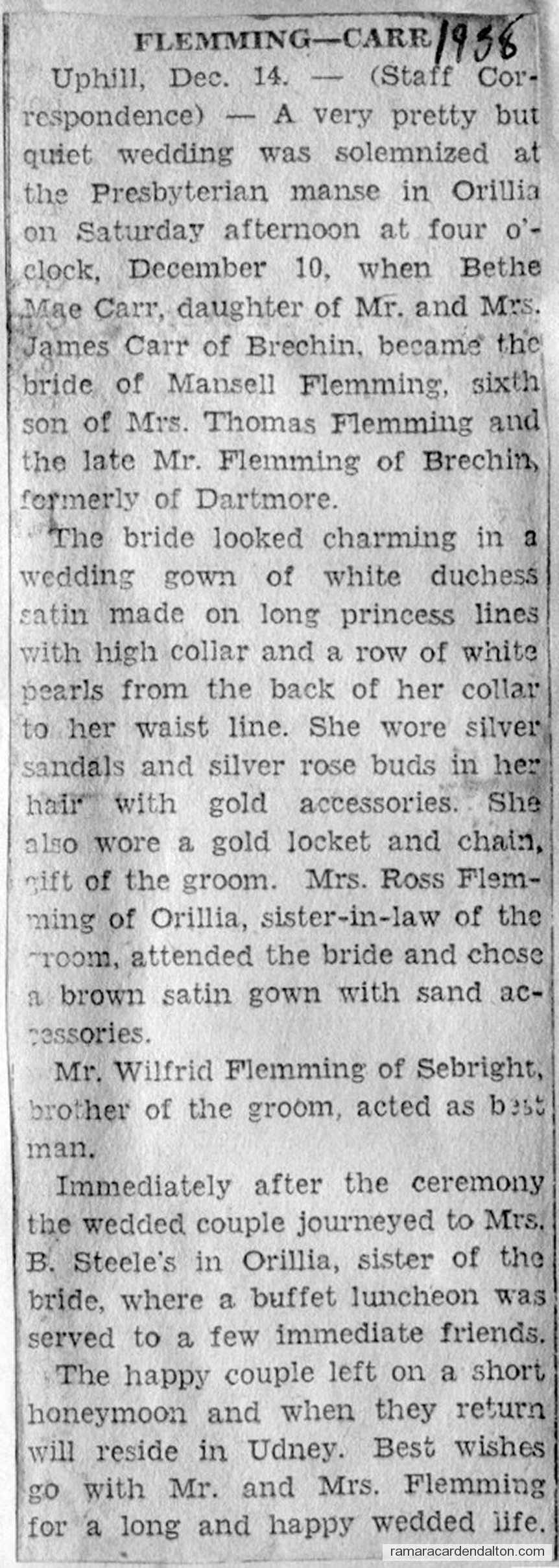 FLEMMING—CARR 1938

Uphill, Dec. 14. — (Staff Correspondence) — A very pretty but quiet wedding was solemnized at the Presbyterian manse in Orillia on Saturday afternoon at four o'clock, December 10, when Bethe Mae Carr, daughter of Mr. and Mrs. James Carr of Brechin, became the bride of Mansell Flemming, sixth son of Mrs. Thomas Flemming and the late Mr. Flemming of Brechin, formerly of Dartmore.

The bride looked charming in a wedding gown of white duchess satin made on long princess lines with high collar and a row of white pearls from the back of her collar to her waist line. She wore silver sandals and silver rose buds in her hair with gold accessories. She also wore a gold locket and chain, gift of the groom. Mrs. Ross Flemming of Orillia, sister-in-law of the groom, attended the bride and chose a brown satin gown with sand accessories.

Mr. Wilfrid Flemming of Sebright, brother of the groom, acted as best man.

Immediately after the ceremony the wedded couple journeyed to Mrs. B. Steele's in Orillia, sister of the bride, where a buffet luncheon was served to a few immediate friends.

The happy couple left on a short honeymoon and when they return will reside in Udney. Best wishes go with Mr. and Mrs. Flemming for a long and happy wedded life.

ramaracardendalton.com